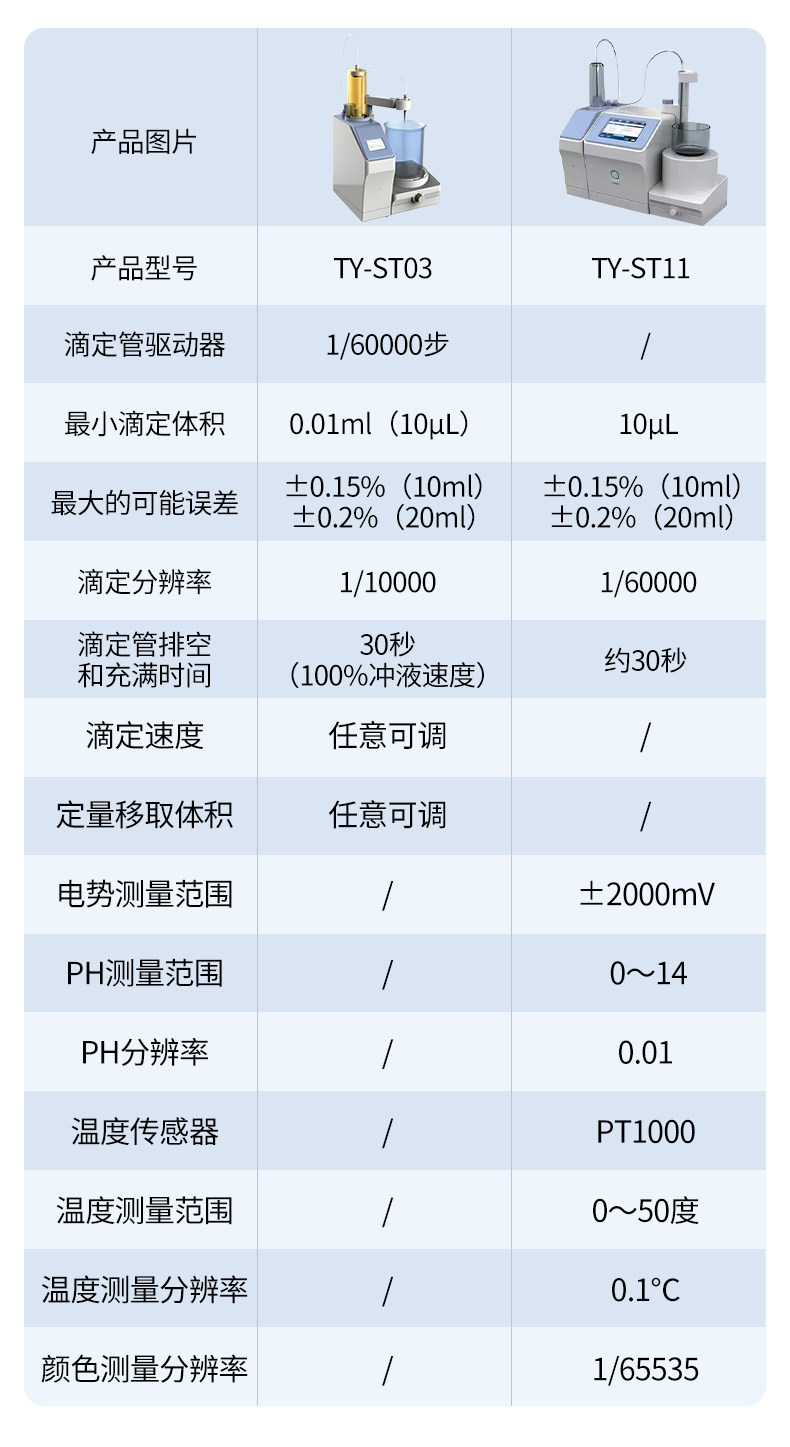 | 产品图片 | | |
|---|---|---|
| 产品型号 | TY-ST03 | TY-ST11 |
| 滴定管驱动器 | 1/60000步 | / |
| 最小滴定体积 | 0.01ml（10μL） | 10μL |
| 最大的可能误差 | ±0.15%（10ml） ±0.2%（20ml） | ±0.15%（10ml） ±0.2%（20ml） |
| 滴定分辨率 | 1/10000 | 1/60000 |
| 滴定管排空和充满时间 | 30秒（100%冲液速度） | 约30秒 |
| 滴定速度 | 任意可调 | / |
| 定量移取体积 | 任意可调 | / |
| 电势测量范围 | / | ±2000mV |
| PH测量范围 | / | 0～14 |
| PH分辨率 | / | 0.01 |
| 温度传感器 | / | PT1000 |
| 温度测量范围 | / | 0～50度 |
| 温度测量分辨率 | / | 0.1°C |
| 颜色测量分辨率 | / | 1/65535 |